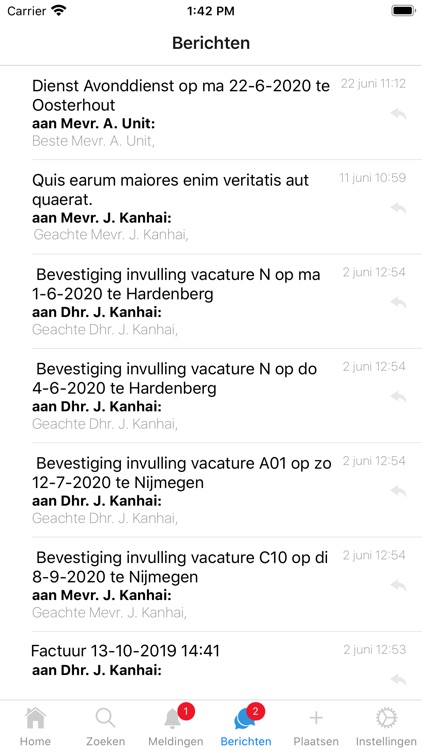 Carrier 1:42 PM

Berichten

Dienst Avonddienst op ma 22-6-2020 te Oosterhout
22 juni 11:12
aan Mevr. A. Unit:
Beste Mevr. A. Unit,

Quis earum maiores enim veritatis aut quaerat.
11 juni 10:59
aan Mevr. J. Kanhai:
Geachte Mevr. J. Kanhai,

Bevestiging invulling vacature N op ma 1-6-2020 te Hardenberg
2 juni 12:54
aan Dhr. J. Kanhai:
Geachte Dhr. J. Kanhai,

Bevestiging invulling vacature N op do 4-6-2020 te Hardenberg
2 juni 12:54
aan Dhr. J. Kanhai:
Geachte Dhr. J. Kanhai,

Bevestiging invulling vacature A01 op zo 12-7-2020 te Nijmegen
2 juni 12:54
aan Dhr. J. Kanhai:
Geachte Dhr. J. Kanhai,

Bevestiging invulling vacature C10 op di 8-9-2020 te Nijmegen
2 juni 12:54
aan Mevr. J. Kanhai:
Geachte Mevr. J. Kanhai,

Factuur 13-10-2019 14:41
2 juni 12:53
aan Dhr. J. Kanhai:

Home Zoeken 1 Meldingen 2 Berichten Plaatsen Instellingen